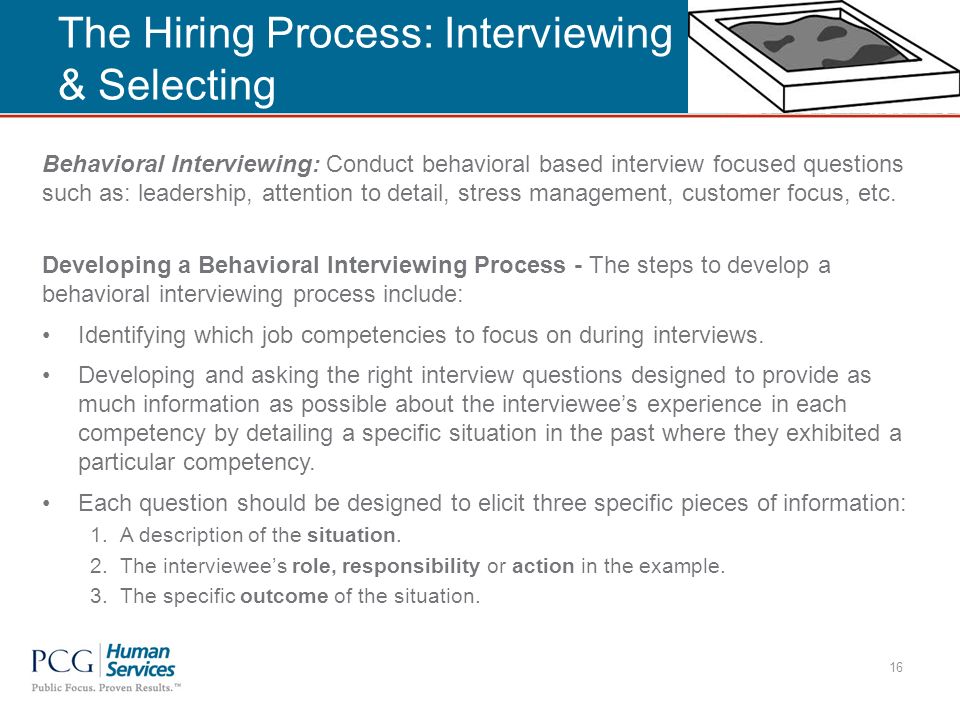 The Hiring Process: Interviewing & Selecting

Behavioral Interviewing: Conduct behavioral based interview focused questions such as: leadership, attention to detail, stress management, customer focus, etc.

Developing a Behavioral Interviewing Process - The steps to develop a behavioral interviewing process include:

• Identifying which job competencies to focus on during interviews.

• Developing and asking the right interview questions designed to provide as much information as possible about the interviewee's experience in each competency by detailing a specific situation in the past where they exhibited a particular competency.

• Each question should be designed to elicit three specific pieces of information:

1. A description of the situation.
2. The interviewee's role, responsibility or action in the example.
3. The specific outcome of the situation.

PCG Human Services
Public Focus. Proven Results.™

16